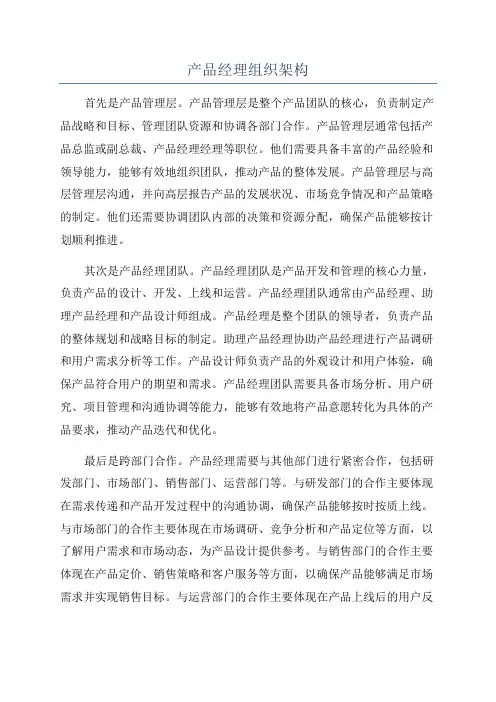 产品经理组织架构

首先是产品管理层。产品管理层是整个产品团队的核心，负责制定产品战略和目标、管理团队资源和协调各部门合作。产品管理层通常包括产品总监或副总裁、产品经理经理等职位。他们需要具备丰富的产品经验和领导能力，能够有效地组织团队，推动产品的整体发展。产品管理层与高层管理层沟通，并向高层报告产品的发展状况、市场竞争情况和产品策略的制定。他们还需要协调团队内部的决策和资源分配，确保产品能够按计划顺利推进。

其次是产品经理团队。产品经理团队是产品开发和管理的核心力量，负责产品的设计、开发、上线和运营。产品经理团队通常由产品经理、助理产品经理和产品设计师组成。产品经理是整个团队的领导者，负责产品的整体规划和战略目标的制定。助理产品经理协助产品经理进行产品调研和用户需求分析等工作。产品设计师负责产品的外观设计和用户体验，确保产品符合用户的期望和需求。产品经理团队需要具备市场分析、用户研究、项目管理和沟通协调等能力，能够有效地将产品意愿转化为具体的产品要求，推动产品迭代和优化。

最后是跨部门合作。产品经理需要与其他部门进行紧密合作，包括研发部门、市场部门、销售部门、运营部门等。与研发部门的合作主要体现在需求传递和产品开发过程中的沟通协调，确保产品能够按时按质上线。与市场部门的合作主要体现在市场调研、竞争分析和产品定位等方面，以了解用户需求和市场动态，为产品设计提供参考。与销售部门的合作主要体现在产品定价、销售策略和客户服务等方面，以确保产品能够满足市场需求并实现销售目标。与运营部门的合作主要体现在产品上线后的用户反